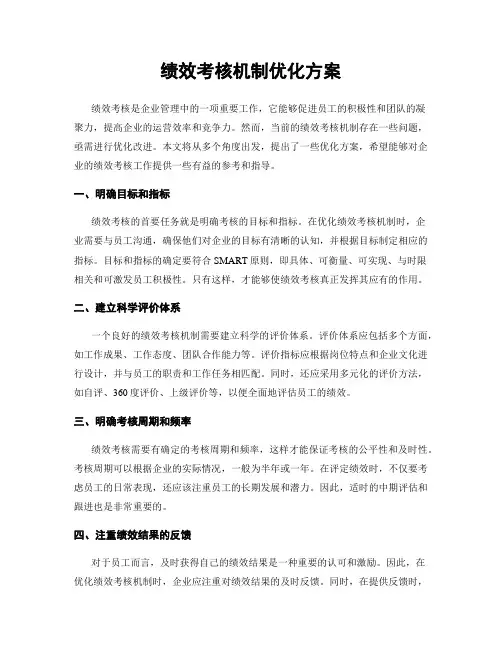 绩效考核机制优化方案

绩效考核是企业管理中的一项重要工作，它能够促进员工的积极性和团队的凝聚力，提高企业的运营效率和竞争力。然而，当前的绩效考核机制存在一些问题，亟需进行优化改进。本文将从多个角度出发，提出了一些优化方案，希望能够对企业的绩效考核工作提供一些有益的参考和指导。

一、明确目标和指标

绩效考核的首要任务就是明确考核的目标和指标。在优化绩效考核机制时，企业需要与员工沟通，确保他们对企业的目标有清晰的认知，并根据目标制定相应的指标。目标和指标的确定要符合SMART原则，即具体、可衡量、可实现、与时限相关和可激发员工积极性。只有这样，才能够使绩效考核真正发挥其应有的作用。

二、建立科学评价体系

一个良好的绩效考核机制需要建立科学的评价体系。评价体系应包括多个方面，如工作成果、工作态度、团队合作能力等。评价指标应根据岗位特点和企业文化进行设计，并与员工的职责和工作任务相匹配。同时，还应采用多元化的评价方法，如自评、360度评价、上级评价等，以便全面地评估员工的绩效。

三、明确考核周期和频率

绩效考核需要有确定的考核周期和频率，这样才能保证考核的公平性和及时性。考核周期可以根据企业的实际情况，一般为半年或一年。在评定绩效时，不仅要考虑员工的日常表现，还应该注重员工的长期发展和潜力。因此，适时的中期评估和跟进也是非常重要的。

四、注重绩效结果的反馈

对于员工而言，及时获得自己的绩效结果是一种重要的认可和激励。因此，在优化绩效考核机制时，企业应注重对绩效结果的及时反馈。同时，在提供反馈时，